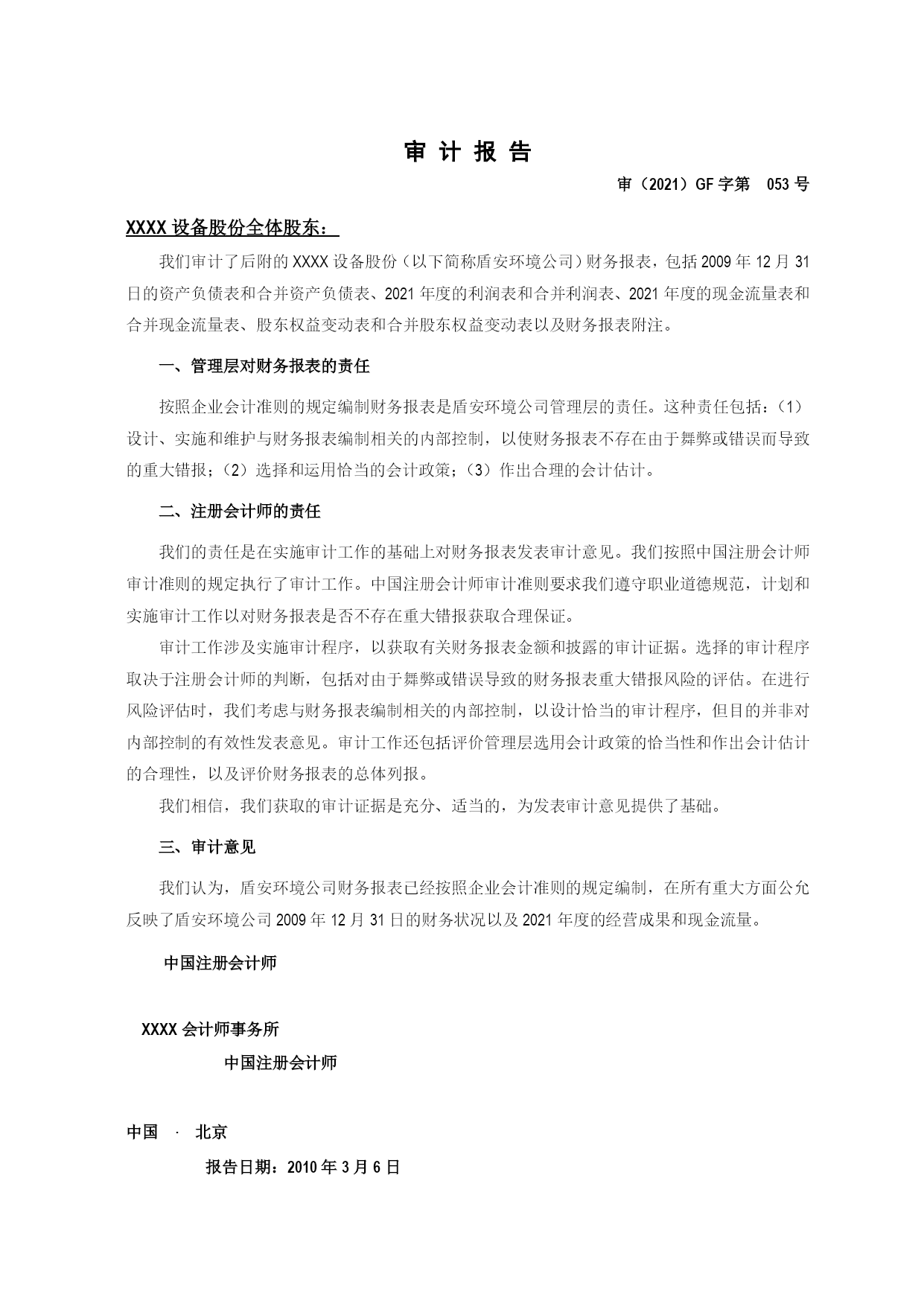 审 计 报 告

审（2021）GF 字第　053 号

XXXX 设备股份全体股东：

我们审计了后附的 XXXX 设备股份（以下简称盾安环境公司）财务报表，包括 2009 年 12 月 31 日的资产负债表和合并资产负债表、2021 年度的利润表和合并利润表、2021 年度的现金流量表和合并现金流量表、股东权益变动表和合并股东权益变动表以及财务报表附注。

一、管理层对财务报表的责任

按照企业会计准则的规定编制财务报表是盾安环境公司管理层的责任。这种责任包括：（1）设计、实施和维护与财务报表编制相关的内部控制，以使财务报表不存在由于舞弊或错误而导致的重大错报；（2）选择和运用恰当的会计政策；（3）作出合理的会计估计。

二、注册会计师的责任

我们的责任是在实施审计工作的基础上对财务报表发表审计意见。我们按照中国注册会计师审计准则的规定执行了审计工作。中国注册会计师审计准则要求我们遵守职业道德规范，计划和实施审计工作以对财务报表是否不存在重大错报获取合理保证。

审计工作涉及实施审计程序，以获取有关财务报表金额和披露的审计证据。选择的审计程序取决于注册会计师的判断，包括对由于舞弊或错误导致的财务报表重大错报风险的评估。在进行风险评估时，我们考虑与财务报表编制相关的内部控制，以设计恰当的审计程序，但目的并非对内部控制的有效性发表意见。审计工作还包括评价管理层选用会计政策的恰当性和作出会计估计的合理性，以及评价财务报表的总体列报。

我们相信，我们获取的审计证据是充分、适当的，为发表审计意见提供了基础。

三、审计意见

我们认为，盾安环境公司财务报表已经按照企业会计准则的规定编制，在所有重大方面公允反映了盾安环境公司 2009 年 12 月 31 日的财务状况以及 2021 年度的经营成果和现金流量。

中国注册会计师

XXXX 会计师事务所

中国注册会计师

中国　·　北京

报告日期：2010 年 3 月 6 日